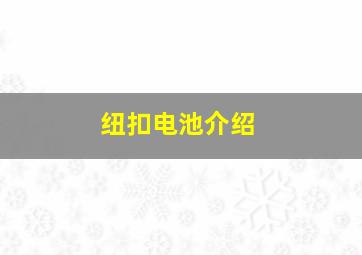 纽扣电池介绍